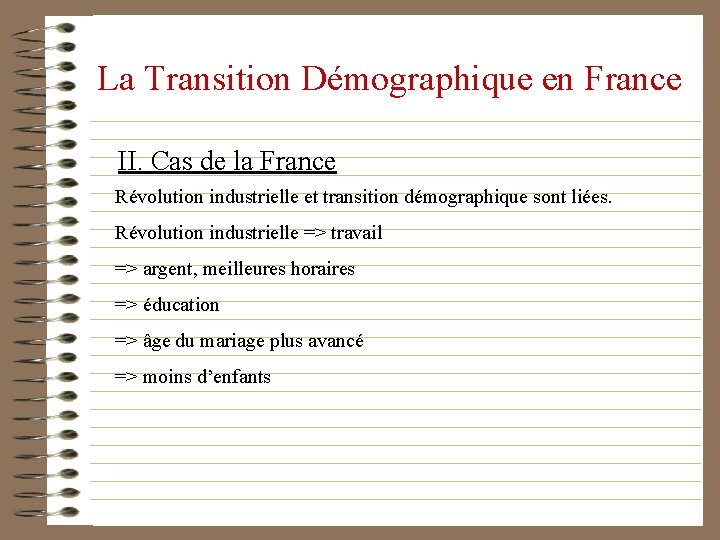 La Transition Démographique en France

II. Cas de la France

Révolution industrielle et transition démographique sont liées.

Révolution industrielle => travail

=> argent, meilleures horaires

=> éducation

=> âge du mariage plus avancé

=> moins d’enfants